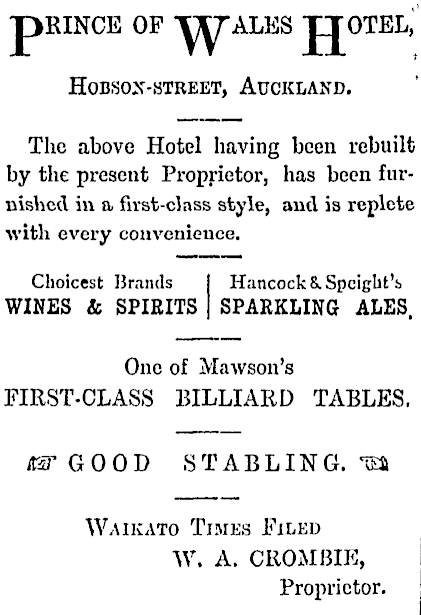 PRINCE OF WALES HOTEL,

HOBSON-STREET, AUCKLAND.

The above Hotel having been rebuilt by the present Proprietor, has been furnished in a first-class style, and is replete with every convenience.

Choicest Brands
WINES & SPIRITS

Hancock & Speight's
SPARKLING ALES.

One of Mawson's
FIRST-CLASS BILLIARD TABLES.

GOOD STABLING.

WAIKATO TIMES FILED
W. A. CROMBIE,
Proprietor.